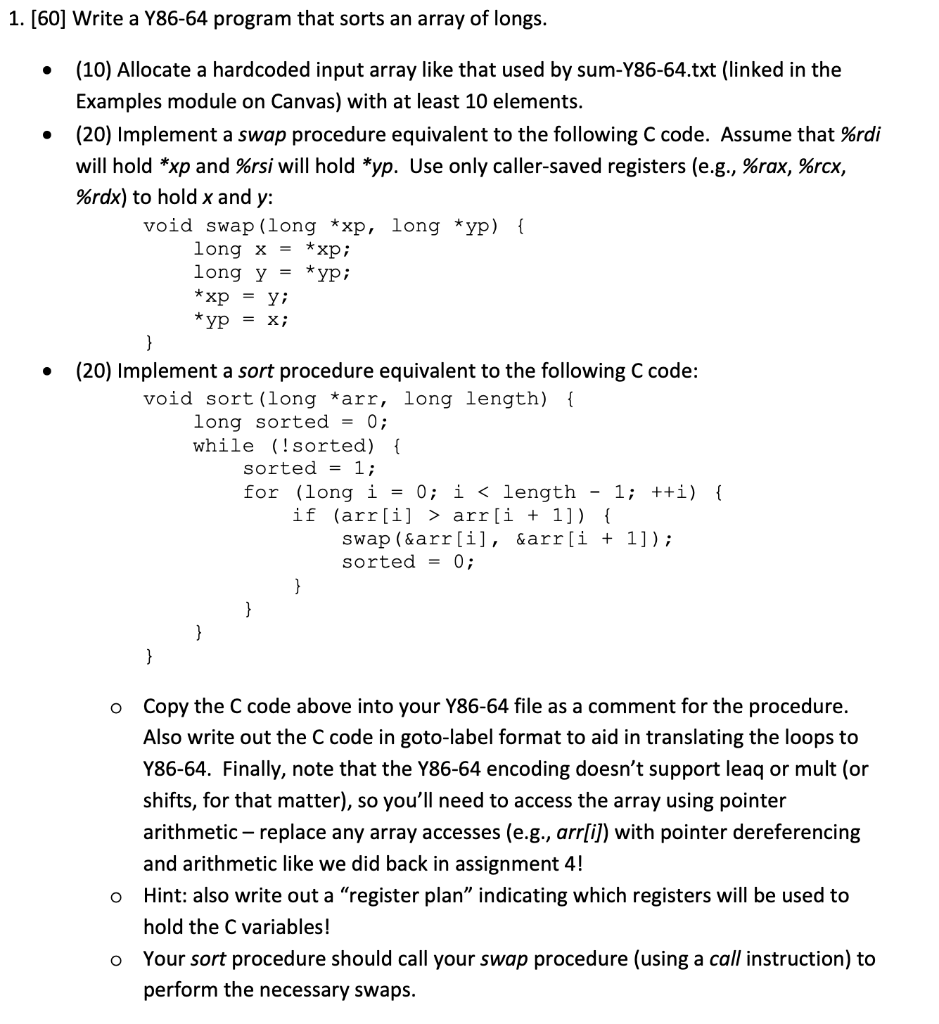 1. [60] Write a Y86-64 program that sorts an array of longs.

• (10) Allocate a hardcoded input array like that used by sum-Y86-64.txt (linked in the Examples module on Canvas) with at least 10 elements.

• (20) Implement a swap procedure equivalent to the following C code. Assume that %rdi will hold *xp and %rsi will hold *yp. Use only caller-saved registers (e.g., %rax, %rcx, %rdx) to hold x and y:

void swap(long *xp, long *yp) {
    long x = *xp;
    long y = *yp;
    *xp = y;
    *yp = x;
}

• (20) Implement a sort procedure equivalent to the following C code:

void sort(long *arr, long length) {
    long sorted = 0;
    while (!sorted) {
        sorted = 1;
        for (long i = 0; i < length - 1; ++i) {
            if (arr[i] > arr[i + 1]) {
                swap(&arr[i], &arr[i + 1]);
                sorted = 0;
            }
        }
    }
}

o Copy the C code above into your Y86-64 file as a comment for the procedure. Also write out the C code in goto-label format to aid in translating the loops to Y86-64. Finally, note that the Y86-64 encoding doesn't support leaq or mult (or shifts, for that matter), so you'll need to access the array using pointer arithmetic – replace any array accesses (e.g., arr[i]) with pointer dereferencing and arithmetic like we did back in assignment 4!

o Hint: also write out a "register plan" indicating which registers will be used to hold the C variables!

o Your sort procedure should call your swap procedure (using a call instruction) to perform the necessary swaps.